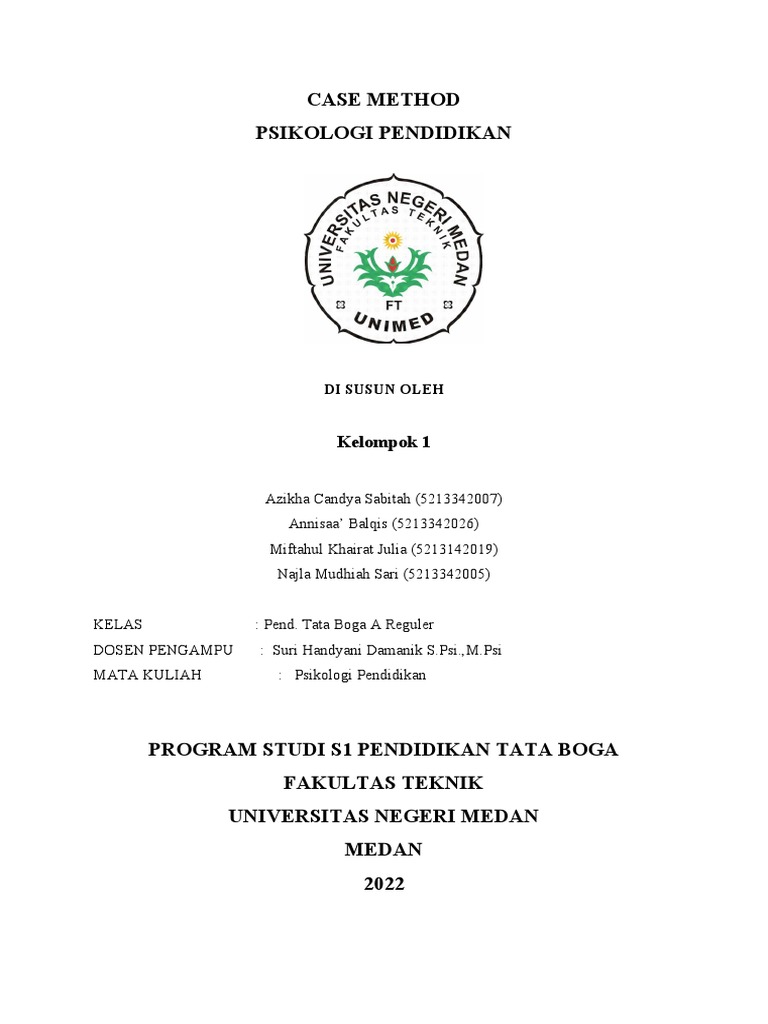 CASE METHOD
PSIKOLOGI PENDIDIKAN

UNIVERSITAS NEGERI MEDAN
FAKULTAS TEKNIK
FT
UNIMED

DI SUSUN OLEH

Kelompok 1

Azikha Candya Sabitah (5213342007)
Annisaa' Balqis (5213342026)
Miftahul Khairat Julia (5213142019)
Najla Mudhiah Sari (5213342005)

KELAS : Pend. Tata Boga A Reguler
DOSEN PENGAMPU : Suri Handyani Damanik S.Psi.,M.Psi
MATA KULIAH : Psikologi Pendidikan

PROGRAM STUDI S1 PENDIDIKAN TATA BOGA
FAKULTAS TEKNIK
UNIVERSITAS NEGERI MEDAN
MEDAN
2022